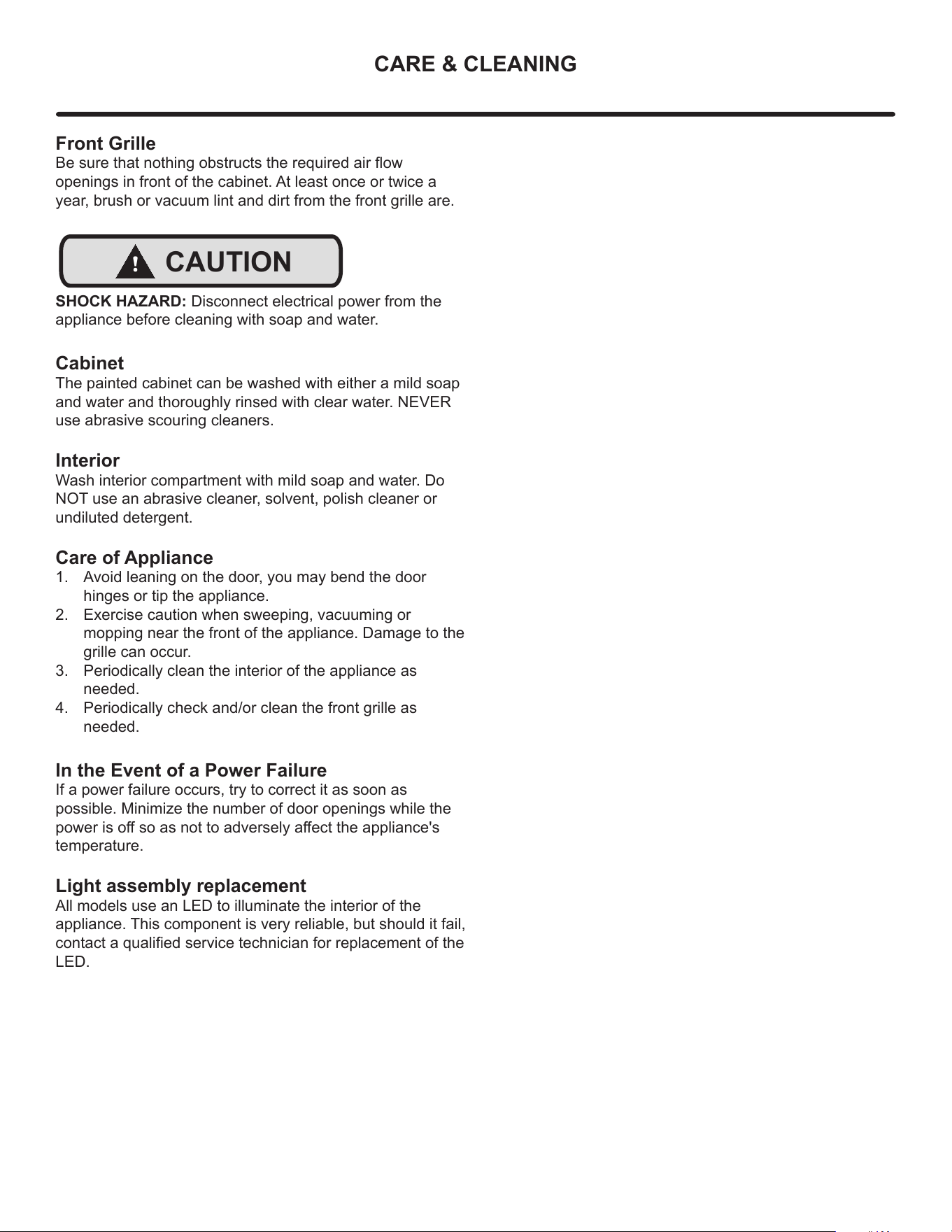 CARE & CLEANING

Front Grille
Be sure that nothing obstructs the required air flow openings in front of the cabinet. At least once or twice a year, brush or vacuum lint and dirt from the front grille are.

CAUTION

SHOCK HAZARD: Disconnect electrical power from the appliance before cleaning with soap and water.

Cabinet
The painted cabinet can be washed with either a mild soap and water and thoroughly rinsed with clear water. NEVER use abrasive scouring cleaners.

Interior
Wash interior compartment with mild soap and water. Do NOT use an abrasive cleaner, solvent, polish cleaner or undiluted detergent.

Care of Appliance
1. Avoid leaning on the door, you may bend the door hinges or tip the appliance.
2. Exercise caution when sweeping, vacuuming or mopping near the front of the appliance. Damage to the grille can occur.
3. Periodically clean the interior of the appliance as needed.
4. Periodically check and/or clean the front grille as needed.

In the Event of a Power Failure
If a power failure occurs, try to correct it as soon as possible. Minimize the number of door openings while the power is off so as not to adversely affect the appliance's temperature.

Light assembly replacement
All models use an LED to illuminate the interior of the appliance. This component is very reliable, but should it fail, contact a qualified service technician for replacement of the LED.